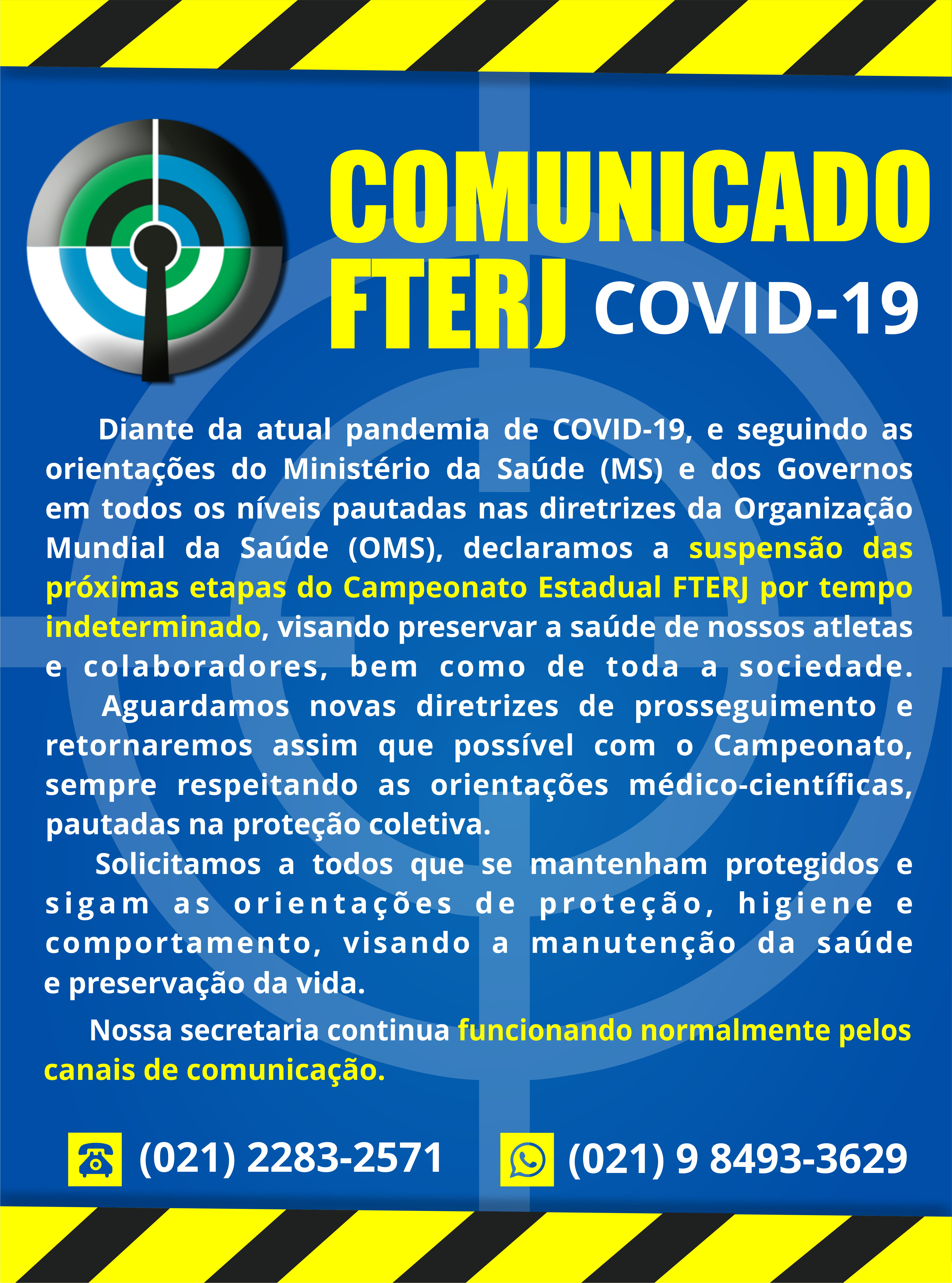 COMUNICADO
FTERJ COVID-19

Diante da atual pandemia de COVID-19, e seguindo as orientações do Ministério da Saúde (MS) e dos Governos em todos os níveis pautadas nas diretrizes da Organização Mundial da Saúde (OMS), declaramos a suspensão das próximas etapas do Campeonato Estadual FTERJ por tempo indeterminado, visando preservar a saúde de nossos atletas e colaboradores, bem como de toda a sociedade.

Aguardamos novas diretrizes de prosseguimento e retornaremos assim que possível com o Campeonato, sempre respeitando as orientações médico-científicas, pautadas na proteção coletiva.

Solicitamos a todos que se mantenham protegidos e sigam as orientações de proteção, higiene e comportamento, visando a manutenção da saúde e preservação da vida.

Nossa secretaria continua funcionando normalmente pelos canais de comunicação.

(021) 2283-2571

(021) 9 8493-3629